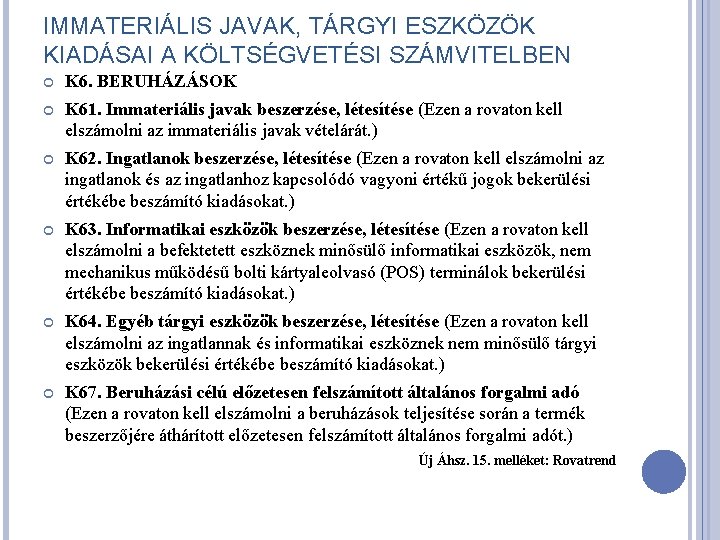 IMMATERIÁLIS JAVAK, TÁRGYI ESZKÖZÖK KIADÁSAI A KÖLTSÉGVETÉSI SZÁMVITELBEN

K6. BERUHÁZÁSOK

K61. Immateriális javak beszerzése, létesítése (Ezen a rovaton kell elszámolni az immateriális javak vételárát.)

K62. Ingatlanok beszerzése, létesítése (Ezen a rovaton kell elszámolni az ingatlanok és az ingatlanhoz kapcsolódó vagyoni értékű jogok bekerülési értékébe beszámító kiadásokat.)

K63. Informatikai eszközök beszerzése, létesítése (Ezen a rovaton kell elszámolni a befektetett eszköznek minősülő informatikai eszközök, nem mechanikus működésű bolti kártyaleolvasó (POS) terminálok bekerülési értékébe beszámító kiadásokat.)

K64. Egyéb tárgyi eszközök beszerzése, létesítése (Ezen a rovaton kell elszámolni az ingatlannak és informatikai eszköznek nem minősülő tárgyi eszközök bekerülési értékébe beszámító kiadásokat.)

K67. Beruházási célú előzetesen felszámított általános forgalmi adó (Ezen a rovaton kell elszámolni a beruházások teljesítése során a termék beszerzőjére áthárított előzetesen felszámított általános forgalmi adót.)

Új Áhsz. 15. melléket: Rovatrend